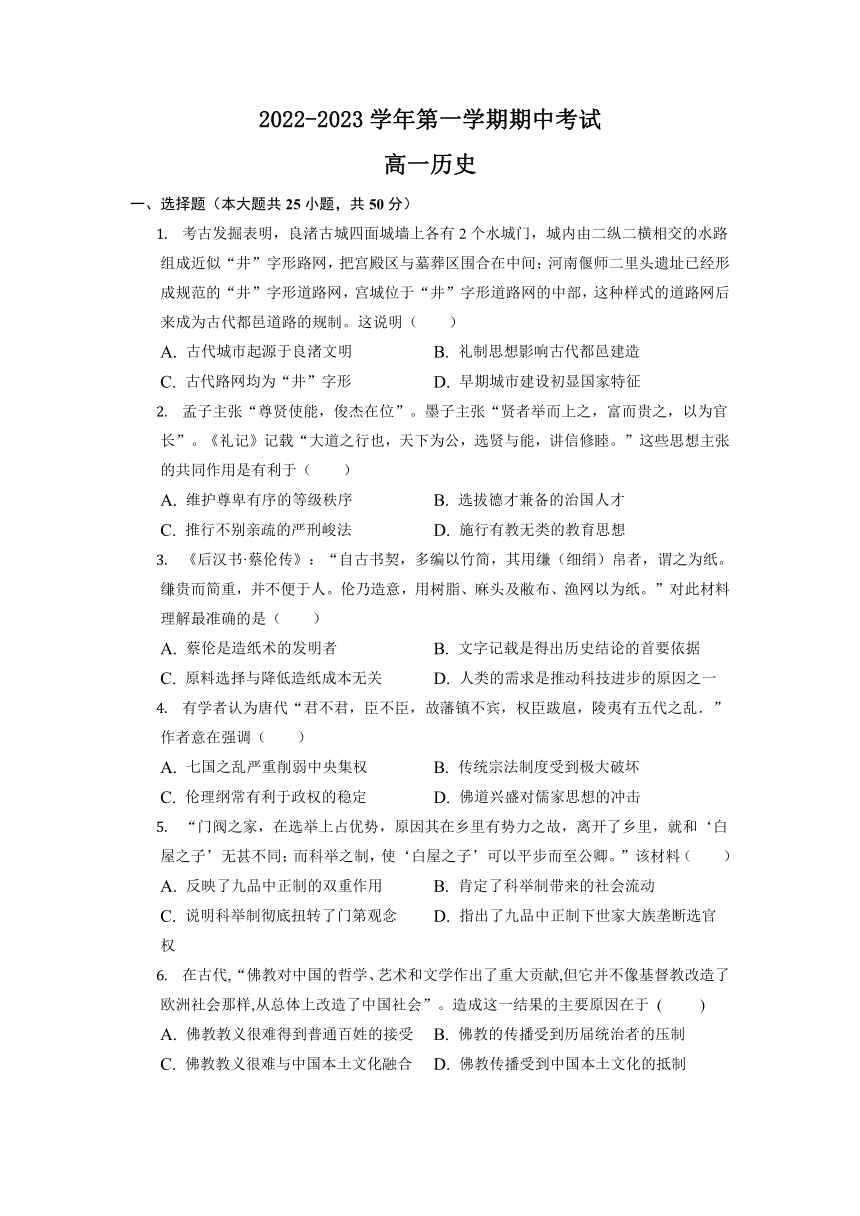 2022-2023 学年第一学期期中考试

高一历史

一、选择题（本大题共 25 小题，共 50 分）

1. 考古发掘表明，良渚古城四面城墙上各有 2 个水城门，城内由二纵二横相交的水路组成近似“井”字形路网，把宫殿区与墓葬区围合在中间；河南偃师二里头遗址已经形成规范的“井”字形道路网，宫城位于“井”字形道路网的中部，这种样式的道路网后来成为古代都邑道路的规制。这说明（　　）

A. 古代城市起源于良渚文明　　B. 礼制思想影响古代都邑建造

C. 古代路网均为“井”字形　　D. 早期城市建设初显国家特征

2. 孟子主张“尊贤使能，俊杰在位”。墨子主张“贤者举而上之，富而贵之，以为官长”。《礼记》记载“大道之行也，天下为公，选贤与能，讲信修睦。”这些思想主张的共同作用是有利于（　　）

A. 维护尊卑有序的等级秩序　　B. 选拔德才兼备的治国人才

C. 推行不别亲疏的严刑峻法　　D. 施行有教无类的教育思想

3. 《后汉书·蔡伦传》：“自古书契，多编以竹简，其用缣（细绢）帛者，谓之为纸。缣贵而简重，并不便于人。伦乃造意，用树脂、麻头及敝布、渔网以为纸。”对此材料理解最准确的是（　　）

A. 蔡伦是造纸术的发明者　　B. 文字记载是得出历史结论的首要依据

C. 原料选择与降低造纸成本无关　　D. 人类的需求是推动科技进步的原因之一

4. 有学者认为唐代“君不君，臣不臣，故藩镇不宾，权臣跋扈，陵夷有五代之乱．”作者意在强调（　　）

A. 七国之乱严重削弱中央集权　　B. 传统宗法制度受到极大破坏

C. 伦理纲常有利于政权的稳定　　D. 佛道兴盛对儒家思想的冲击

5. “门阀之家，在选举上占优势，原因其在乡里有势力之故，离开了乡里，就和‘白屋之子’无甚不同；而科举之制，使‘白屋之子’可以平步而至公卿。”该材料（　　）

A. 反映了九品中正制的双重作用　　B. 肯定了科举制带来的社会流动

C. 说明科举制彻底扭转了门第观念　　D. 指出了九品中正制下世家大族垄断选官权

6. 在古代，“佛教对中国的哲学、艺术和文学作出了重大贡献,但它并不像基督教改造了欧洲社会那样,从总体上改造了中国社会”。造成这一结果的主要原因在于 (　　)

A. 佛教教义很难得到普通百姓的接受　　B. 佛教的传播受到历届统治者的压制

C. 佛教教义很难与中国本土文化融合　　D. 佛教传播受到中国本土文化的抵制